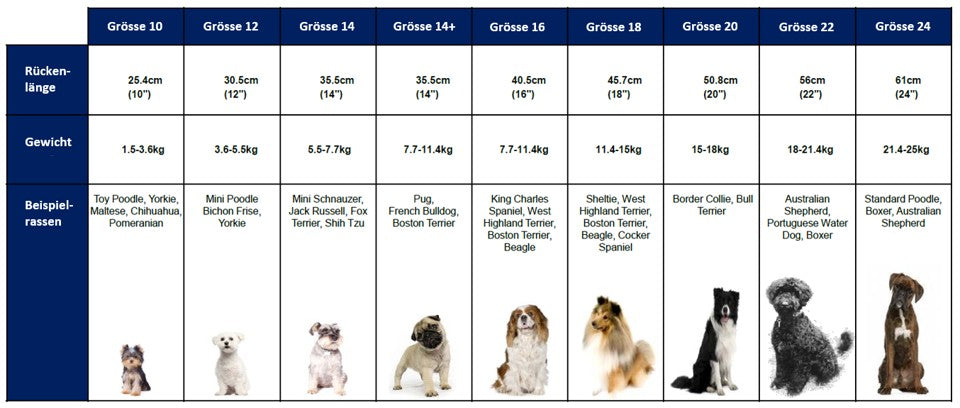 | | Grösse 10 | Grösse 12 | Grösse 14 | Grösse 14+ | Grösse 16 | Grösse 18 | Grösse 20 | Grösse 22 | Grösse 24 |
|---|---|---|---|---|---|---|---|---|---|
| Rückenlänge | 25.4cm (10") | 30.5cm (12") | 35.5cm (14") | 35.5cm (14") | 40.5cm (16") | 45.7cm (18") | 50.8cm (20") | 56cm (22") | 61cm (24") |
| Gewicht | 1.5-3.6kg | 3.6-5.5kg | 5.5-7.7kg | 7.7-11.4kg | 7.7-11.4kg | 11.4-15kg | 15-18kg | 18-21.4kg | 21.4-25kg |
| Beispielrassen | Toy Poodle, Yorkie, Maltese, Chihuahua, Pomeranian | Mini Poodle Bichon Frise, Yorkie | Mini Schnauzer, Jack Russell, Fox Terrier, Shih Tzu | Pug, French Bulldog, Boston Terrier | King Charles Spaniel, West Highland Terrier, Boston Terrier, Beagle | Sheltie, West Highland Terrier, Boston Terrier, Beagle, Cocker Spaniel | Border Collie, Bull Terrier | Australian Shepherd, Portuguese Water Dog, Boxer | Standard Poodle, Boxer, Australian Shepherd |